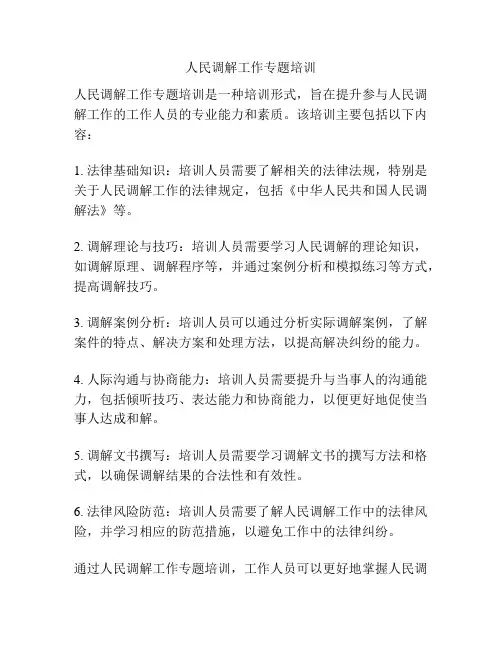 人民调解工作专题培训

人民调解工作专题培训是一种培训形式，旨在提升参与人民调解工作的工作人员的专业能力和素质。该培训主要包括以下内容：

1. 法律基础知识：培训人员需要了解相关的法律法规，特别是关于人民调解工作的法律规定，包括《中华人民共和国人民调解法》等。

2. 调解理论与技巧：培训人员需要学习人民调解的理论知识，如调解原理、调解程序等，并通过案例分析和模拟练习等方式，提高调解技巧。

3. 调解案例分析：培训人员可以通过分析实际调解案例，了解案件的特点、解决方案和处理方法，以提高解决纠纷的能力。

4. 人际沟通与协商能力：培训人员需要提升与当事人的沟通能力，包括倾听技巧、表达能力和协商能力，以便更好地促使当事人达成和解。

5. 调解文书撰写：培训人员需要学习调解文书的撰写方法和格式，以确保调解结果的合法性和有效性。

6. 法律风险防范：培训人员需要了解人民调解工作中的法律风险，并学习相应的防范措施，以避免工作中的法律纠纷。

通过人民调解工作专题培训，工作人员可以更好地掌握人民调